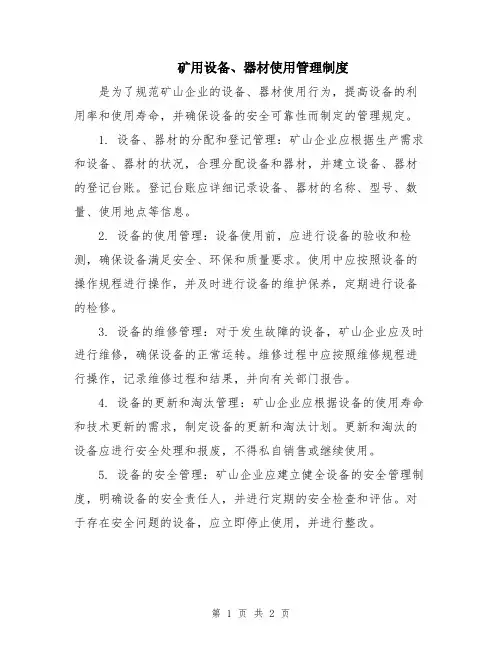 矿用设备、器材使用管理制度

是为了规范矿山企业的设备、器材使用行为，提高设备的利用率和使用寿命，并确保设备的安全可靠性而制定的管理规定。

1. 设备、器材的分配和登记管理：矿山企业应根据生产需求和设备、器材的状况，合理分配设备和器材，并建立设备、器材的登记台账。登记台账应详细记录设备、器材的名称、型号、数量、使用地点等信息。

2. 设备的使用管理：设备使用前，应进行设备的验收和检测，确保设备满足安全、环保和质量要求。使用中应按照设备的操作规程进行操作，并及时进行设备的维护保养，定期进行设备的检修。

3. 设备的维修管理：对于发生故障的设备，矿山企业应及时进行维修，确保设备的正常运转。维修过程中应按照维修规程进行操作，记录维修过程和结果，并向有关部门报告。

4. 设备的更新和淘汰管理：矿山企业应根据设备的使用寿命和技术更新的需求，制定设备的更新和淘汰计划。更新和淘汰的设备应进行安全处理和报废，不得私自销售或继续使用。

5. 设备的安全管理：矿山企业应建立健全设备的安全管理制度，明确设备的安全责任人，并进行定期的安全检查和评估。对于存在安全问题的设备，应立即停止使用，并进行整改。

第 1 页 共 2 页